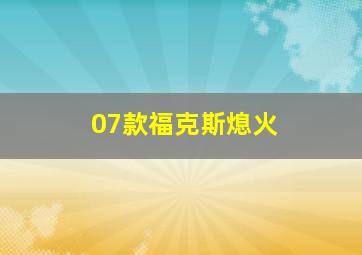 07款福克斯熄火